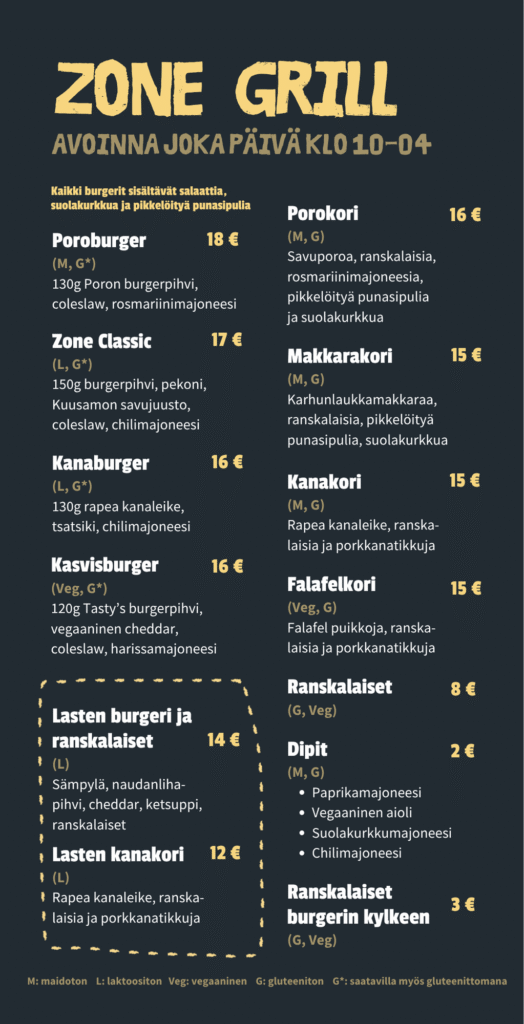 ZONE GRILL
AVOINNA JOKA PÄIVÄ KLO 10-04

Kaikki burgerit sisältävät salaattia, suolakurkkua ja pikkelöityä punasipulia

Poroburger 18 €
(M, G*)
130g Poron burgerpihvi, coleslaw, rosmariinimajoneesi

Zone Classic 17 €
(L, G*)
150g burgerpihvi, pekoni, Kuusamon savujuusto, coleslaw, chilimajoneesi

Kanaburger 16 €
(L, G*)
130g rapea kanaleike, tsatsiki, chilimajoneesi

Kasvisburger 16 €
(Veg, G*)
120g Tasty's burgerpihvi, vegaaninen cheddar, coleslaw, harissamajoneesi

Lasten burgeri ja ranskalaiset 14 €
(L)
Sämpylä, naudanlihapihvi, cheddar, ketsuppi, ranskalaiset

Lasten kanakori 12 €
(L)
Rapea kanaleike, ranskalaisia ja porkkanatikkuja

Porokori 16 €
(M, G)
Savuporoa, ranskalaisia, rosmariinimajoneesia, pikkelöityä punasipulia ja suolakurkkua

Makkarakori 15 €
(M, G)
Karhunlaukkamakkaraa, ranskalaisia, pikkelöityä punasipulia, suolakurkkua

Kanakori 15 €
(M, G)
Rapea kanaleike, ranskalaisia ja porkkanatikkuja

Falafelkori 15 €
(Veg, G)
Falafel puikkoja, ranskalaisia ja porkkanatikkuja

Ranskalaiset 8 €
(G, Veg)

Dipit 2 €
(M, G)
• Paprikamajoneesi
• Vegaaninen aioli
• Suolakurkkumajoneesi
• Chilimajoneesi

Ranskalaiset burgerin kylkeen 3 €
(G, Veg)

M: maidoton L: laktoositon Veg: vegaaninen G: gluteeniton G*: saatavilla myös gluteenittomana